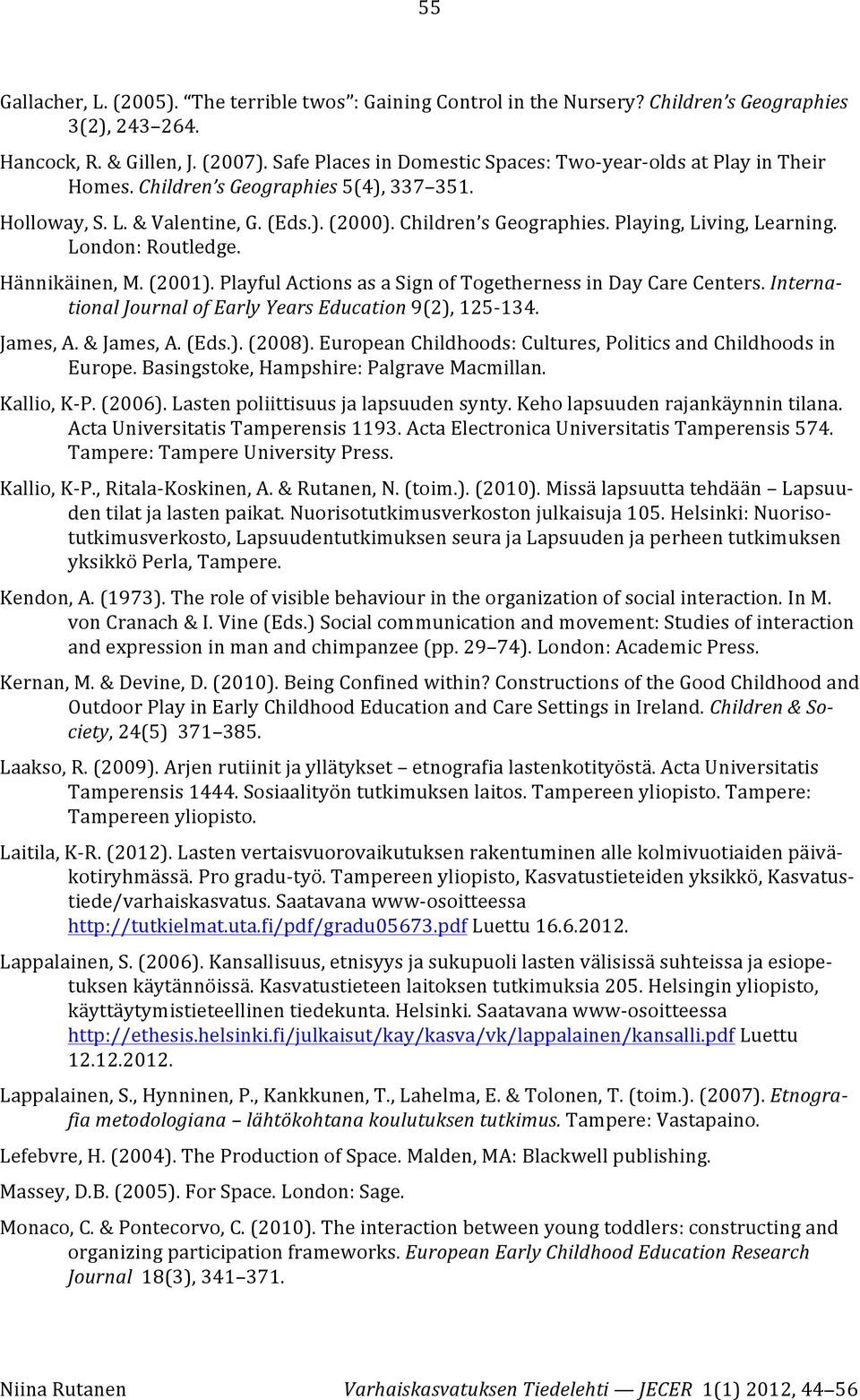 55

Gallacher, L. (2005). "The terrible twos": Gaining Control in the Nursery? Children's Geographies 3(2), 243–264.

Hancock, R. & Gillen, J. (2007). Safe Places in Domestic Spaces: Two-year-olds at Play in Their Homes. Children's Geographies 5(4), 337–351.

Holloway, S. L. & Valentine, G. (Eds.). (2000). Children's Geographies. Playing, Living, Learning. London: Routledge.

Hännikäinen, M. (2001). Playful Actions as a Sign of Togetherness in Day Care Centers. International Journal of Early Years Education 9(2), 125-134.

James, A. & James, A. (Eds.). (2008). European Childhoods: Cultures, Politics and Childhoods in Europe. Basingstoke, Hampshire: Palgrave Macmillan.

Kallio, K-P. (2006). Lasten poliittisuus ja lapsuuden synty. Keho lapsuuden rajankäynnin tilana. Acta Universitatis Tamperensis 1193. Acta Electronica Universitatis Tamperensis 574. Tampere: Tampere University Press.

Kallio, K-P., Ritala-Koskinen, A. & Rutanen, N. (toim.). (2010). Missä lapsuutta tehdään – Lapsuuden tilat ja lasten paikat. Nuorisotutkimusverkoston julkaisuja 105. Helsinki: Nuorisotutkimusverkosto, Lapsuudentutkimuksen seura ja Lapsuuden ja perheen tutkimuksen yksikkö Perla, Tampere.

Kendon, A. (1973). The role of visible behaviour in the organization of social interaction. In M. von Cranach & I. Vine (Eds.) Social communication and movement: Studies of interaction and expression in man and chimpanzee (pp. 29–74). London: Academic Press.

Kernan, M. & Devine, D. (2010). Being Confined within? Constructions of the Good Childhood and Outdoor Play in Early Childhood Education and Care Settings in Ireland. Children & Society, 24(5) 371–385.

Laakso, R. (2009). Arjen rutiinit ja yllätykset – etnografia lastenkotityöstä. Acta Universitatis Tamperensis 1444. Sosiaalityön tutkimuksen laitos. Tampereen yliopisto. Tampere: Tampereen yliopisto.

Laitila, K-R. (2012). Lasten vertaisvuorovaikutuksen rakentuminen alle kolmivuotiaiden päiväkotiryhmässä. Pro gradu-työ. Tampereen yliopisto, Kasvatustieteiden yksikkö, Kasvatustiede/varhaiskasvatus. Saatavana www-osoitteessa http://tutkielmat.uta.fi/pdf/gradu05673.pdf Luettu 16.6.2012.

Lappalainen, S. (2006). Kansallisuus, etnisyys ja sukupuoli lasten välisissä suhteissa ja esiopetuksen käytännöissä. Kasvatustieteen laitoksen tutkimuksia 205. Helsingin yliopisto, käyttäytymistieteellinen tiedekunta. Helsinki. Saatavana www-osoitteessa http://ethesis.helsinki.fi/julkaisut/kay/kasva/vk/lappalainen/kansalli.pdf Luettu 12.12.2012.

Lappalainen, S., Hynninen, P., Kankkunen, T., Lahelma, E. & Tolonen, T. (toim.). (2007). Etnografia metodologiana – lähtökohtana koulutuksen tutkimus. Tampere: Vastapaino.

Lefebvre, H. (2004). The Production of Space. Malden, MA: Blackwell publishing.

Massey, D.B. (2005). For Space. London: Sage.

Monaco, C. & Pontecorvo, C. (2010). The interaction between young toddlers: constructing and organizing participation frameworks. European Early Childhood Education Research Journal 18(3), 341–371.

Niina Rutanen Varhaiskasvatuksen Tiedelehti — JECER 1(1) 2012, 44–56